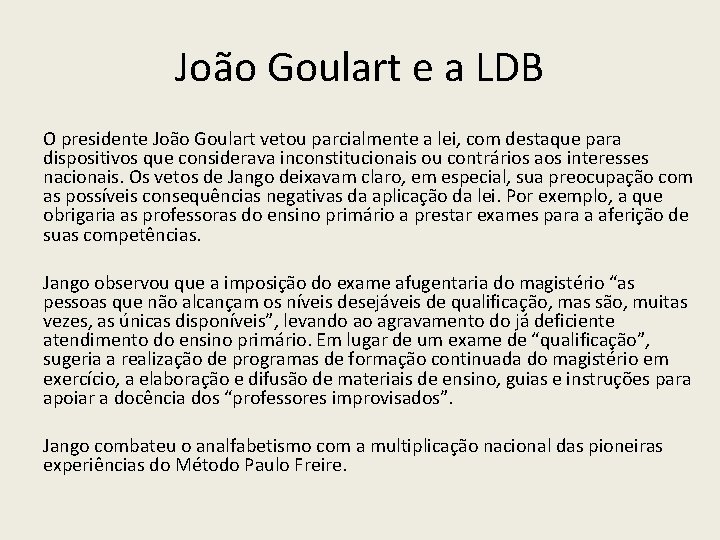 João Goulart e a LDB

O presidente João Goulart vetou parcialmente a lei, com destaque para dispositivos que considerava inconstitucionais ou contrários aos interesses nacionais. Os vetos de Jango deixavam claro, em especial, sua preocupação com as possíveis consequências negativas da aplicação da lei. Por exemplo, a que obrigaria as professoras do ensino primário a prestar exames para a aferição de suas competências.

Jango observou que a imposição do exame afugentaria do magistério “as pessoas que não alcançam os níveis desejáveis de qualificação, mas são, muitas vezes, as únicas disponíveis”, levando ao agravamento do já deficiente atendimento do ensino primário. Em lugar de um exame de “qualificação”, sugeria a realização de programas de formação continuada do magistério em exercício, a elaboração e difusão de materiais de ensino, guias e instruções para apoiar a docência dos “professores improvisados”.

Jango combateu o analfabetismo com a multiplicação nacional das pioneiras experiências do Método Paulo Freire.